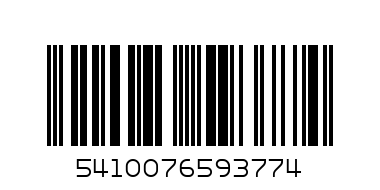 5410076593774